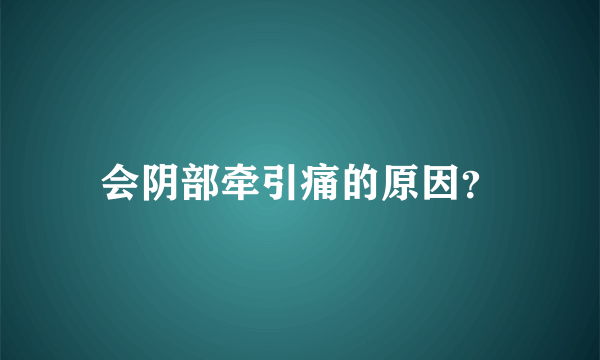 会阴部牵引痛的原因?